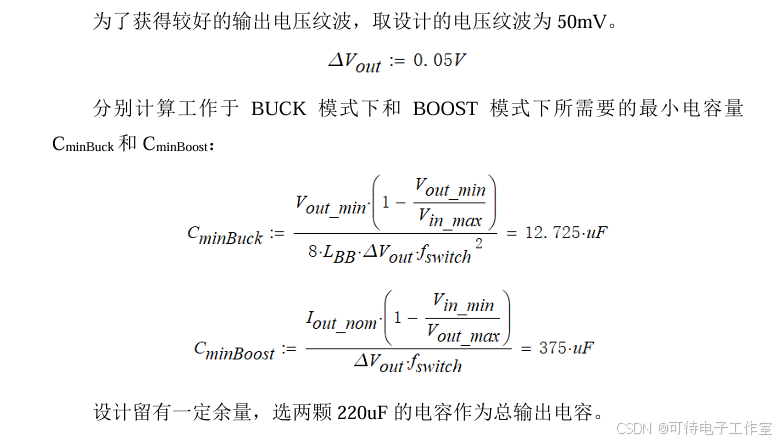 为了获得较好的输出电压纹波，取设计的电压纹波为 50mV。

$\Delta V_{out} := 0.05V$

分别计算工作于 BUCK 模式下和 BOOST 模式下所需要的最小电容量 $C_{minBuck}$ 和 $C_{minBoost}$：

$C_{minBuck} := \frac{V_{out\_min} \cdot \left(1 - \frac{V_{out\_min}}{V_{in\_max}}\right)}{8 \cdot L_{BB} \cdot \Delta V_{out} \cdot f_{switch}^{2}} = 12.725 \cdot uF$

$C_{minBoost} := \frac{I_{out\_nom} \cdot \left(1 - \frac{V_{in\_min}}{V_{out\_max}}\right)}{\Delta V_{out} \cdot f_{switch}} = 375 \cdot uF$

设计留有一定余量，选两颗 220uF 的电容作为总输出电容。

CSDN @可待电子工作室